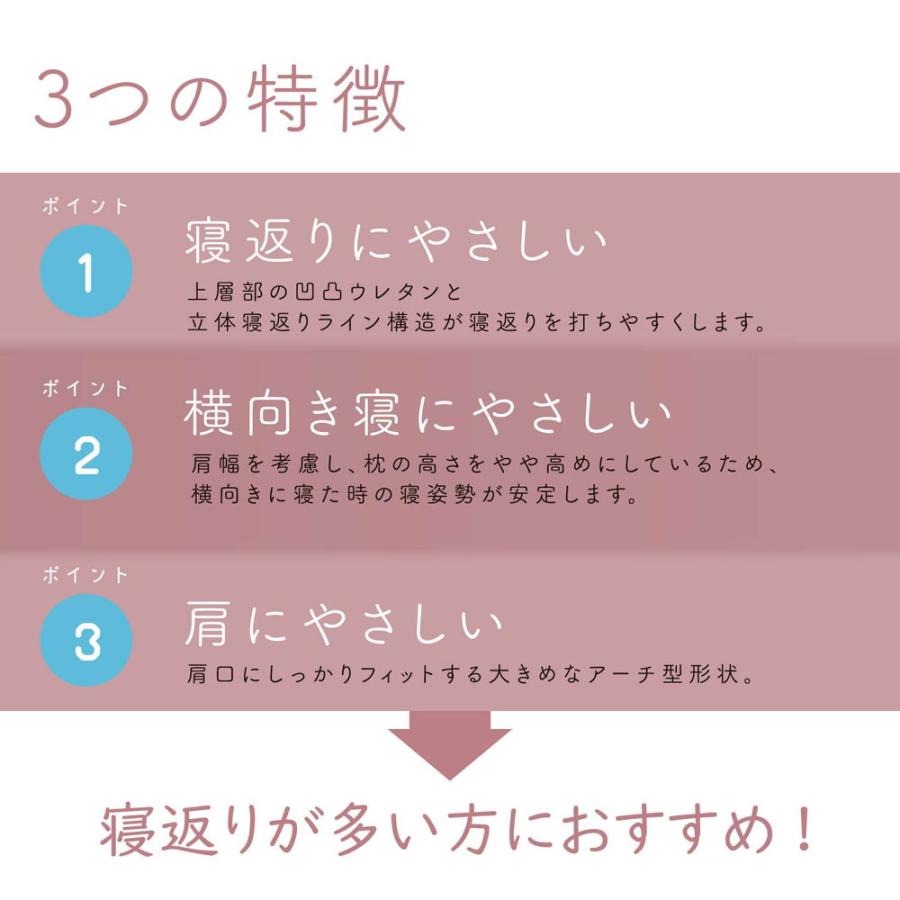 3つの特徴

ポイント
1
寝返りにやさしい
上層部の凹凸ウレタンと
立体寝返りライン構造が寝返りを打ちやすくします。

ポイント
2
横向き寝にやさしい
肩幅を考慮し、枕の高さをやや高めにしているため、
横向きに寝た時の寝姿勢が安定します。

ポイント
3
肩にやさしい
肩口にしっかりフィットする大きめなアーチ型形状。

寝返りが多い方におすすめ！